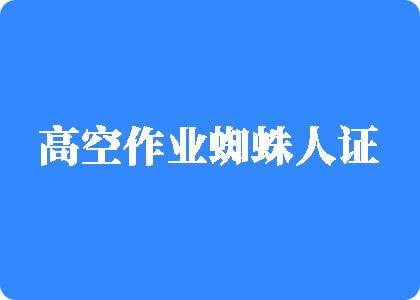 高空作业蜘蛛人证